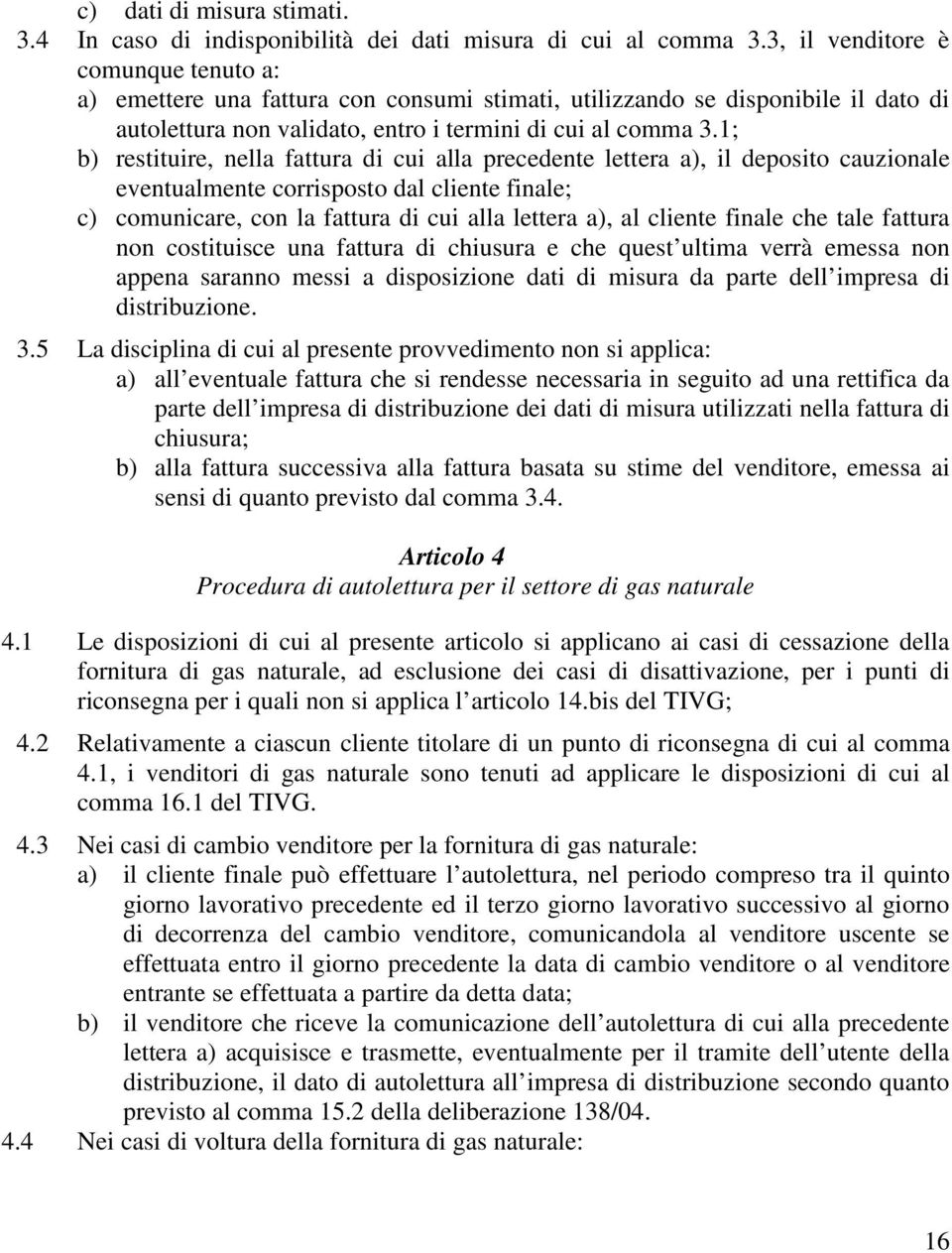 c) dati di misura stimati.

3.4 In caso di indisponibilità dei dati misura di cui al comma 3.3, il venditore è comunque tenuto a:
a) emettere una fattura con consumi stimati, utilizzando se disponibile il dato di autolettura non validato, entro i termini di cui al comma 3.1;
b) restituire, nella fattura di cui alla precedente lettera a), il deposito cauzionale eventualmente corrisposto dal cliente finale;
c) comunicare, con la fattura di cui alla lettera a), al cliente finale che tale fattura non costituisce una fattura di chiusura e che quest ultima verrà emessa non appena saranno messi a disposizione dati di misura da parte dell impresa di distribuzione.

3.5 La disciplina di cui al presente provvedimento non si applica:
a) all eventuale fattura che si rendesse necessaria in seguito ad una rettifica da parte dell impresa di distribuzione dei dati di misura utilizzati nella fattura di chiusura;
b) alla fattura successiva alla fattura basata su stime del venditore, emessa ai sensi di quanto previsto dal comma 3.4.

Articolo 4
Procedura di autolettura per il settore di gas naturale

4.1 Le disposizioni di cui al presente articolo si applicano ai casi di cessazione della fornitura di gas naturale, ad esclusione dei casi di disattivazione, per i punti di riconsegna per i quali non si applica l articolo 14.bis del TIVG;

4.2 Relativamente a ciascun cliente titolare di un punto di riconsegna di cui al comma 4.1, i venditori di gas naturale sono tenuti ad applicare le disposizioni di cui al comma 16.1 del TIVG.

4.3 Nei casi di cambio venditore per la fornitura di gas naturale:
a) il cliente finale può effettuare l autolettura, nel periodo compreso tra il quinto giorno lavorativo precedente ed il terzo giorno lavorativo successivo al giorno di decorrenza del cambio venditore, comunicandola al venditore uscente se effettuata entro il giorno precedente la data di cambio venditore o al venditore entrante se effettuata a partire da detta data;
b) il venditore che riceve la comunicazione dell autolettura di cui alla precedente lettera a) acquisisce e trasmette, eventualmente per il tramite dell utente della distribuzione, il dato di autolettura all impresa di distribuzione secondo quanto previsto al comma 15.2 della deliberazione 138/04.

4.4 Nei casi di voltura della fornitura di gas naturale:

16